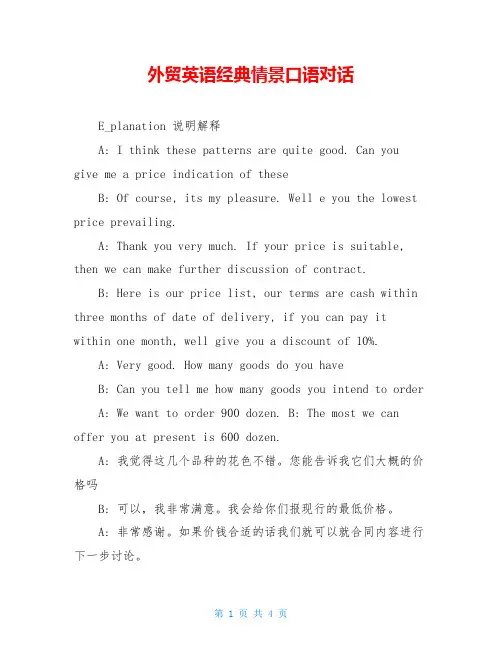 外贸英语经典情景口语对话

E_planation 说明解释

A: I think these patterns are quite good. Can you give me a price indication of these

B: Of course, its my pleasure. Well e you the lowest price prevailing.

A: Thank you very much. If your price is suitable, then we can make further discussion of contract.

B: Here is our price list, our terms are cash within three months of date of delivery, if you can pay it within one month, well give you a discount of 10%.

A: Very good. How many goods do you have

B: Can you tell me how many goods you intend to order

A: We want to order 900 dozen. B: The most we can offer you at present is 600 dozen.

A: 我觉得这几个品种的花色不错。您能告诉我它们大概的价格吗

B: 可以，我非常满意。我会给你们报现行的最低价格。

A: 非常感谢。如果价钱合适的话我们就可以就合同内容进行下一步讨论。

第 1 页 共 4 页